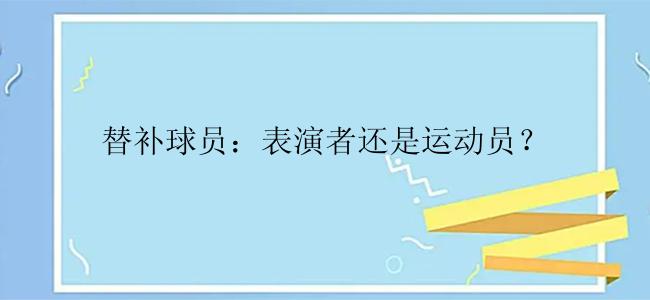 替补球员：表演者还是运动员？